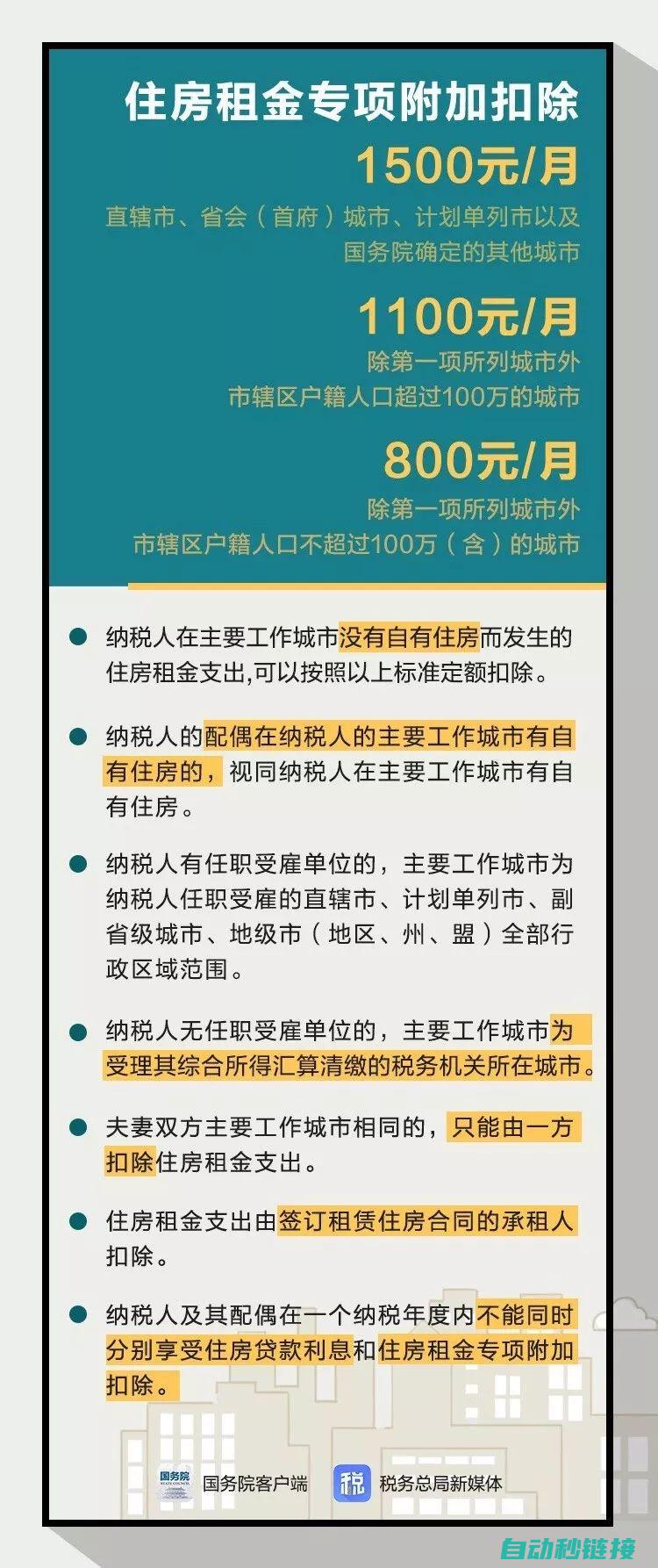 住房租金专项附加扣除

1500元/月

直辖市、省会（首府）城市、计划单列市以及国务院确定的其他城市

1100元/月

除第一项所列城市外
市辖区户籍人口超过100万的城市

800元/月

除第一项所列城市外
市辖区户籍人口不超过100万（含）的城市

纳税人在主要工作城市没有自有住房而发生的住房租金支出,可以按照以上标准定额扣除。

纳税人的配偶在纳税人的主要工作城市有自有住房的，视同纳税人在主要工作城市有自有住房。

纳税人有任职受雇单位的，主要工作城市为纳税人任职受雇的直辖市、计划单列市、副省级城市、地级市（地区、州、盟）全部行政区域范围。

纳税人无任职受雇单位的，主要工作城市为受理其综合所得汇算清缴的税务机关所在城市。

夫妻双方主要工作城市相同的，只能由一方扣除住房租金支出。

住房租金支出由签订租赁住房合同的承租人扣除。

纳税人及其配偶在一个纳税年度内不能同时分别享受住房贷款利息和住房租金专项附加扣除。

国务院 国务院客户端 税 税务总局新媒体

自动秒链接